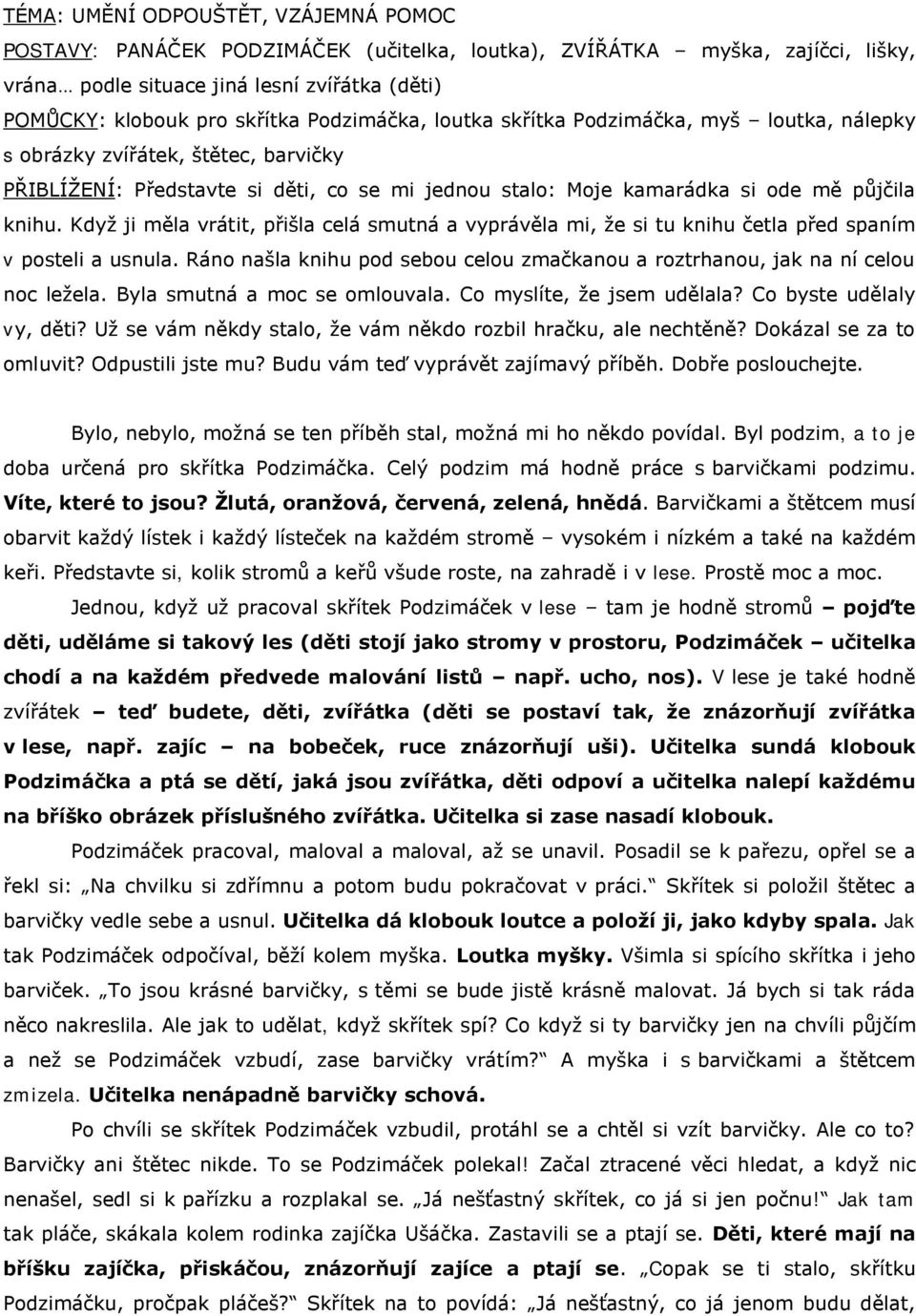 TÉMA: UMĚNÍ ODPOUŠTĚT, VZÁJEMNÁ POMOC

POSTAVY: PANÁČEK PODZIMÁČEK (učitelka, loutka), ZVÍŘÁTKA – myška, zajíčci, lišky, vrána… podle situace jiná lesní zvířátka (děti)

POMŮCKY: klobouk pro skřítka Podzimáčka, loutka skřítka Podzimáčka, myš – loutka, nálepky s obrázky zvířátek, štětec, barvičky

PŘIBLÍŽENÍ: Představte si děti, co se mi jednou stalo: Moje kamarádka si ode mě půjčila knihu. Když ji měla vrátit, přišla celá smutná a vyprávěla mi, že si tu knihu četla před spaním v posteli a usnula. Ráno našla knihu pod sebou celou zmačkanou a roztrhanou, jak na ní celou noc ležela. Byla smutná a moc se omlouvala. Co myslíte, že jsem udělala? Co byste udělaly vy, děti? Už se vám někdy stalo, že vám někdo rozbil hračku, ale nechtěně? Dokázal se za to omluvit? Odpustili jste mu? Budu vám teď vyprávět zajímavý příběh. Dobře poslouchejte.

Bylo, nebylo, možná se ten příběh stal, možná mi ho někdo povídal. Byl podzim, a to je doba určená pro skřítka Podzimáčka. Celý podzim má hodně práce s barvičkami podzimu. Víte, které to jsou? Žlutá, oranžová, červená, zelená, hnědá. Barvičkami a štětcem musí obarvit každý lístek i každý lísteček na každém stromě – vysokém i nízkém a také na každém keři. Představte si, kolik stromů a keřů všude roste, na zahradě i v lese. Prostě moc a moc.

Jednou, když už pracoval skřítek Podzimáček v lese – tam je hodně stromů – pojďte děti, uděláme si takový les (děti stojí jako stromy v prostoru, Podzimáček – učitelka chodí a na každém předvede malování listů – např. ucho, nos). V lese je také hodně zvířátek – teď budete, děti, zvířátka (děti se postaví tak, že znázorňují zvířátka v lese, např. zajíc – na bobeček, ruce znázorňují uši). Učitelka sundá klobouk Podzimáčka a ptá se dětí, jaká jsou zvířátka, děti odpoví a učitelka nalepí každému na bříško obrázek příslušného zvířátka. Učitelka si zase nasadí klobouk.

Podzimáček pracoval, maloval a maloval, až se unavil. Posadil se k pařezu, opřel se a řekl si: „Na chvilku si zdřímnu a potom budu pokračovat v práci.“ Skřítek si položil štětec a barvičky vedle sebe a usnul. Učitelka dá klobouk loutce a položí ji, jako kdyby spala. Jak tak Podzimáček odpočíval, běží kolem myška. Loutka myšky. Všimla si spícího skřítka i jeho barviček. „To jsou krásné barvičky, s těmi se bude jistě krásně malovat. Já bych si tak ráda něco nakreslila. Ale jak to udělat, když skřítek spí? Co když si ty barvičky jen na chvíli půjčím a než se Podzimáček vzbudí, zase barvičky vrátím?“ A myška i s barvičkami a štětcem zmizela. Učitelka nenápadně barvičky schová.

Po chvíli se skřítek Podzimáček vzbudil, protáhl se a chtěl si vzít barvičky. Ale co to? Barvičky ani štětec nikde. To se Podzimáček polekal! Začal ztracené věci hledat, a když nic nenašel, sedl si k pařízku a rozplakal se. „Já nešťastný skřítek, co já si jen počnu!“ Jak tam tak pláče, skákala kolem rodinka zajíčka Ušáčka. Zastavili se a ptají se. Děti, které mají na bříšku zajíčka, přiskáčou, znázorňují zajíce a ptají se. „Copak se ti stalo, skřítku Podzimáčku, pročpak pláčeš?“ Skřítek na to povídá: „Já nešťastný, co já jenom budu dělat,